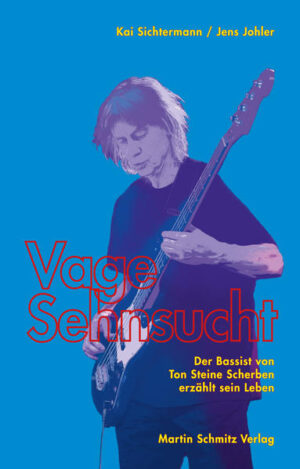 Kai Sichtermann / Jens Johler

Vage Sehnsucht

Der Bassist von Ton Steine Scherben erzählt sein Leben

Martin Schmitz Verlag